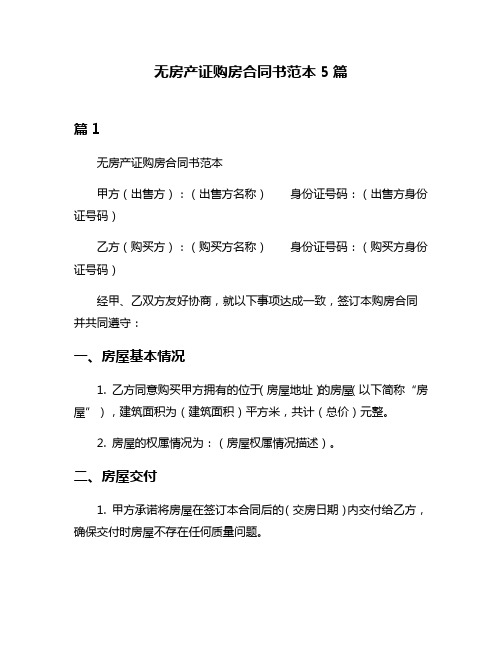 无房产证购房合同书范本 5 篇

篇 1

无房产证购房合同书范本

甲方（出售方）：（出售方名称）　　身份证号码：（出售方身份证号码）

乙方（购买方）：（购买方名称）　　身份证号码：（购买方身份证号码）

经甲、乙双方友好协商，就以下事项达成一致，签订本购房合同并共同遵守：

一、房屋基本情况

1. 乙方同意购买甲方拥有的位于（房屋地址）的房屋（以下简称“房屋”），建筑面积为（建筑面积）平方米，共计（总价）元整。

2. 房屋的权属情况为：（房屋权属情况描述）。

二、房屋交付

1. 甲方承诺将房屋在签订本合同后的（交房日期）内交付给乙方，确保交付时房屋不存在任何质量问题。